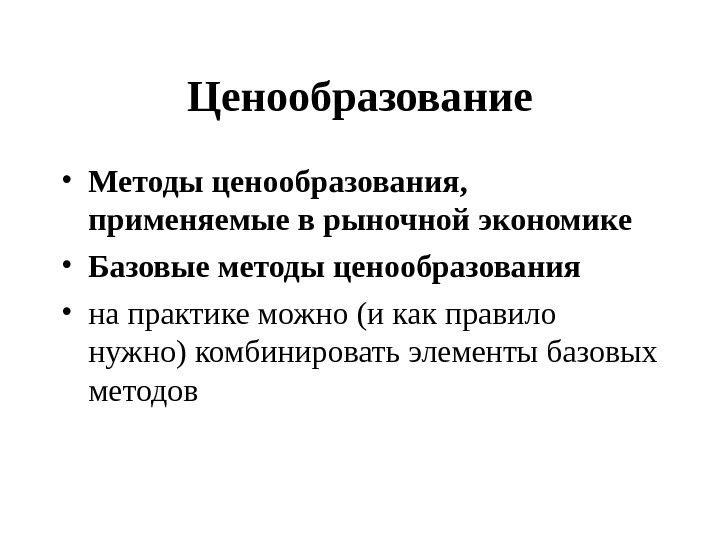 Ценообразование

• Методы ценообразования, применяемые в рыночной экономике
• Базовые методы ценообразования
• на практике можно (и как правило нужно) комбинировать элементы базовых методов